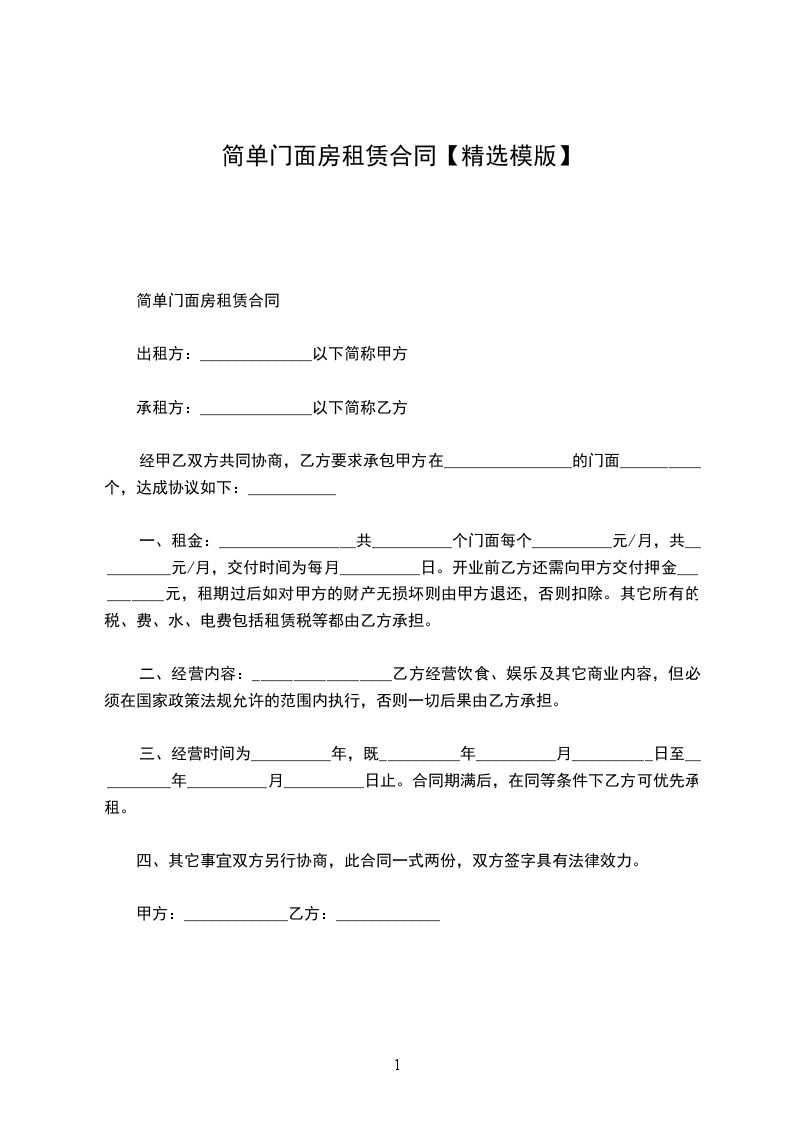 简单门面房租赁合同【精选模版】

简单门面房租赁合同

出租方：______________以下简称甲方

承租方：______________以下简称乙方

经甲乙双方共同协商，乙方要求承包甲方在________________的门面__________个，达成协议如下：___________

一、租金：_________________共__________个门面每个__________元/月，共__________元/月，交付时间为每月__________日。开业前乙方还需向甲方交付押金__________元，租期过后如对甲方的财产无损坏则由甲方退还，否则扣除。其它所有的税、费、水、电费包括租赁税等都由乙方承担。

二、经营内容：_________________乙方经营饮食、娱乐及其它商业内容，但必须在国家政策法规允许的范围内执行，否则一切后果由乙方承担。

三、经营时间为__________年，既__________年__________月__________日至__________年__________月__________日止。合同期满后，在同等条件下乙方可优先承租。

四、其它事宜双方另行协商，此合同一式两份，双方签字具有法律效力。

甲方：_____________乙方：_____________

1